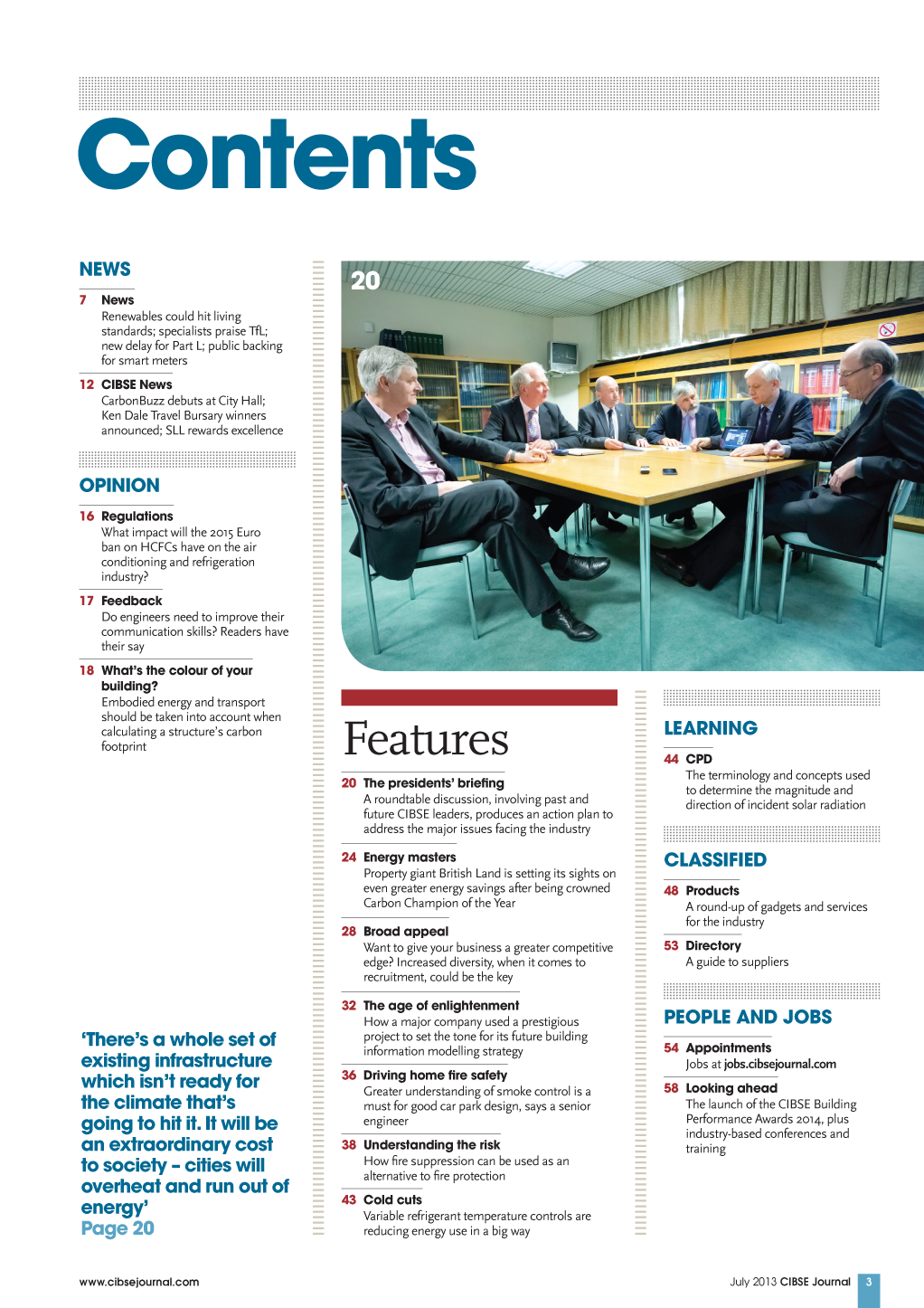 Contents

NEWS

7 News
Renewables could hit living standards; specialists praise TfL; new delay for Part L; public backing for smart meters

12 CIBSE News
CarbonBuzz debuts at City Hall; Ken Dale Travel Bursary winners announced; SLL rewards excellence

OPINION

16 Regulations
What impact will the 2015 Euro ban on HCFCs have on the air conditioning and refrigeration industry?

17 Feedback
Do engineers need to improve their communication skills? Readers have their say

18 What's the colour of your building?
Embodied energy and transport should be taken into account when calculating a structure's carbon footprint

'There's a whole set of existing infrastructure which isn't ready for the climate that's going to hit it. It will be an extraordinary cost to society – cities will overheat and run out of energy'
Page 20

20

Features

20 The presidents' briefing
A roundtable discussion, involving past and future CIBSE leaders, produces an action plan to address the major issues facing the industry

24 Energy masters
Property giant British Land is setting its sights on even greater energy savings after being crowned Carbon Champion of the Year

28 Broad appeal
Want to give your business a greater competitive edge? Increased diversity, when it comes to recruitment, could be the key

32 The age of enlightenment
How a major company used a prestigious project to set the tone for its future building information modelling strategy

36 Driving home fire safety
Greater understanding of smoke control is a must for good car park design, says a senior engineer

38 Understanding the risk
How fire suppression can be used as an alternative to fire protection

43 Cold cuts
Variable refrigerant temperature controls are reducing energy use in a big way

LEARNING

44 CPD
The terminology and concepts used to determine the magnitude and direction of incident solar radiation

CLASSIFIED

48 Products
A round-up of gadgets and services for the industry

53 Directory
A guide to suppliers

PEOPLE AND JOBS

54 Appointments
Jobs at jobs.cibsejournal.com

58 Looking ahead
The launch of the CIBSE Building Performance Awards 2014, plus industry-based conferences and training

www.cibsejournal.com

July 2013 CIBSE Journal 3